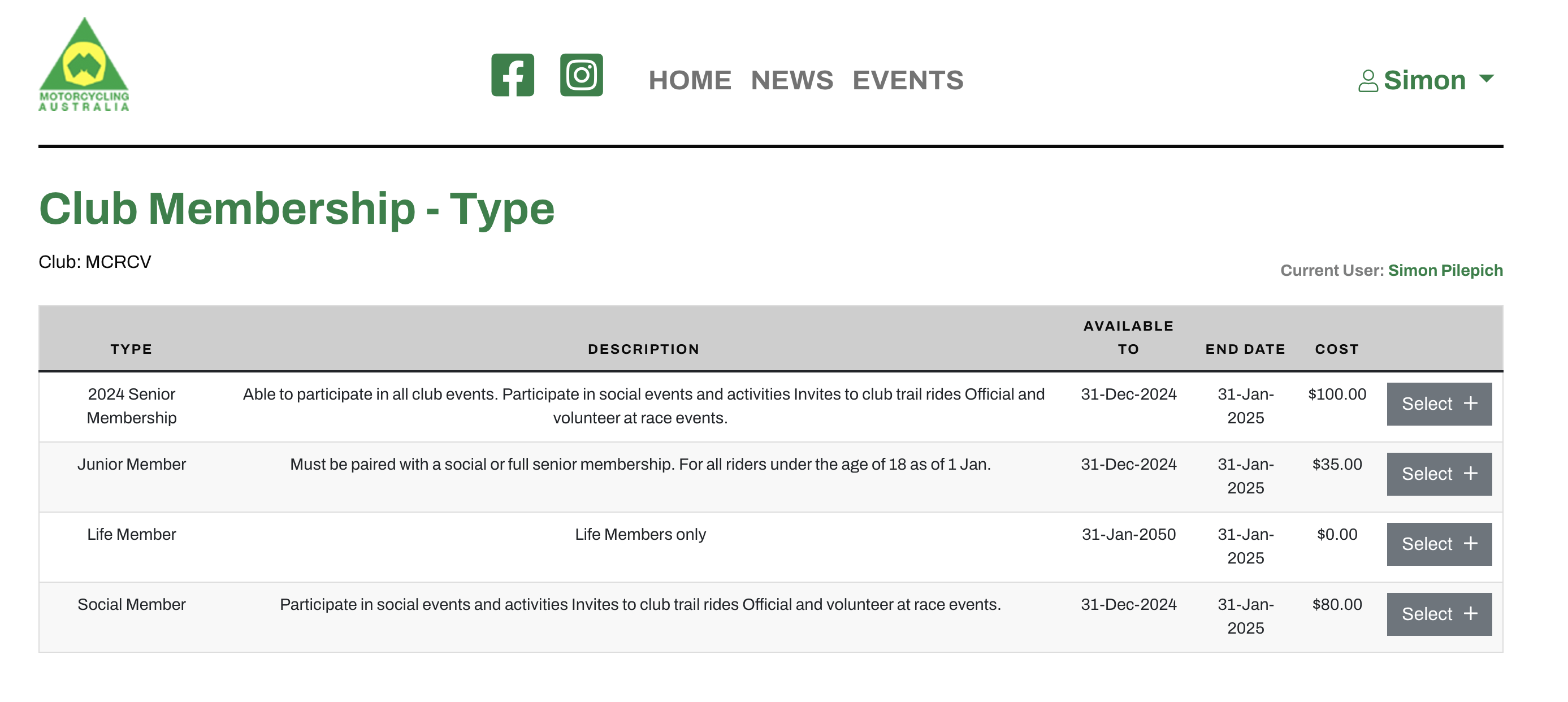 MOTORCYCLING AUSTRALIA

HOME NEWS EVENTS

Simon

Club Membership - Type

Club: MCRCV

Current User: Simon Pilepich

| TYPE | DESCRIPTION | AVAILABLE TO | END DATE | COST | |
|---|---|---|---|---|---|
| 2024 Senior Membership | Able to participate in all club events. Participate in social events and activities Invites to club trail rides Official and volunteer at race events. | 31-Dec-2024 | 31-Jan-2025 | \$100.00 | Select + |
| Junior Member | Must be paired with a social or full senior membership. For all riders under the age of 18 as of 1 Jan. | 31-Dec-2024 | 31-Jan-2025 | \$35.00 | Select + |
| Life Member | Life Members only | 31-Jan-2050 | 31-Jan-2025 | \$0.00 | Select + |
| Social Member | Participate in social events and activities Invites to club trail rides Official and volunteer at race events. | 31-Dec-2024 | 31-Jan-2025 | \$80.00 | Select + |